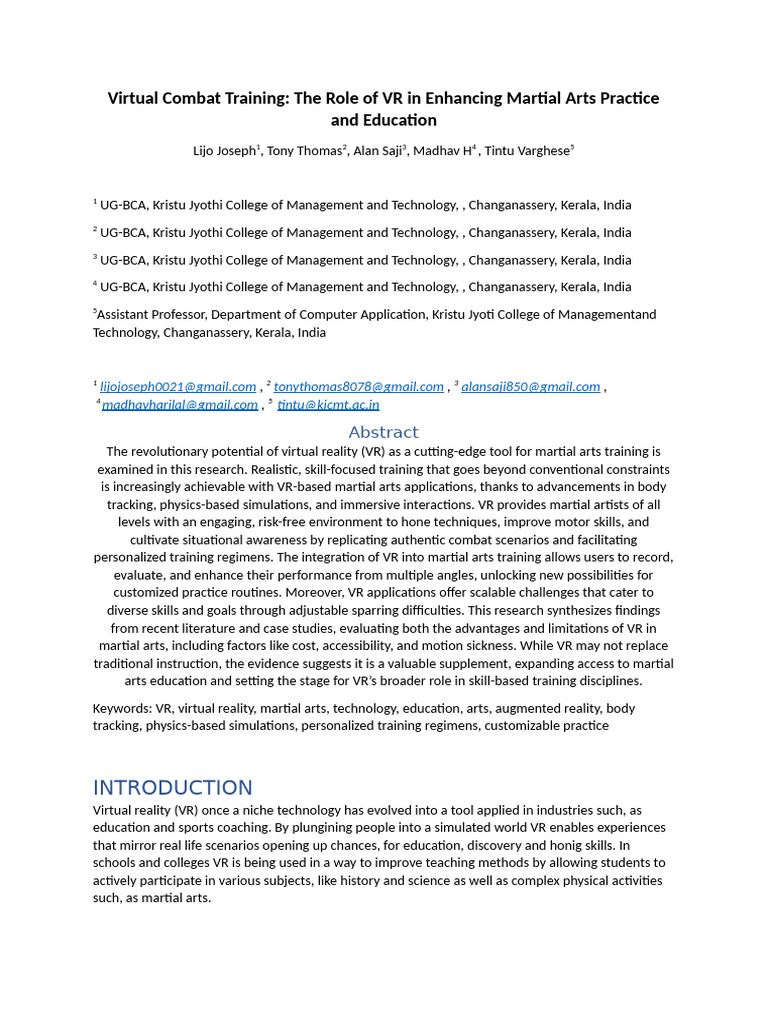 Virtual Combat Training: The Role of VR in Enhancing Martial Arts Practice and Education

Lijo Joseph$^1$, Tony Thomas$^2$, Alan Saji$^3$, Madhav H$^4$ , Tintu Varghese$^5$

$^1$ UG-BCA, Kristu Jyothi College of Management and Technology, , Changanassery, Kerala, India

$^2$ UG-BCA, Kristu Jyothi College of Management and Technology, , Changanassery, Kerala, India

$^3$ UG-BCA, Kristu Jyothi College of Management and Technology, , Changanassery, Kerala, India

$^4$ UG-BCA, Kristu Jyothi College of Management and Technology, , Changanassery, Kerala, India

$^5$Assistant Professor, Department of Computer Application, Kristu Jyoti College of Managementand Technology, Changanassery, Kerala, India

$^1$ lijojoseph0021@gmail.com , $^2$ tonythomas8078@gmail.com , $^3$ alansaji850@gmail.com , $^4$ madhavharilal@gmail.com , $^5$ tintu@kjcmt.ac.in

Abstract

The revolutionary potential of virtual reality (VR) as a cutting-edge tool for martial arts training is examined in this research. Realistic, skill-focused training that goes beyond conventional constraints is increasingly achievable with VR-based martial arts applications, thanks to advancements in body tracking, physics-based simulations, and immersive interactions. VR provides martial artists of all levels with an engaging, risk-free environment to hone techniques, improve motor skills, and cultivate situational awareness by replicating authentic combat scenarios and facilitating personalized training regimens. The integration of VR into martial arts training allows users to record, evaluate, and enhance their performance from multiple angles, unlocking new possibilities for customized practice routines. Moreover, VR applications offer scalable challenges that cater to diverse skills and goals through adjustable sparring difficulties. This research synthesizes findings from recent literature and case studies, evaluating both the advantages and limitations of VR in martial arts, including factors like cost, accessibility, and motion sickness. While VR may not replace traditional instruction, the evidence suggests it is a valuable supplement, expanding access to martial arts education and setting the stage for VR's broader role in skill-based training disciplines.

Keywords: VR, virtual reality, martial arts, technology, education, arts, augmented reality, body tracking, physics-based simulations, personalized training regimens, customizable practice

INTRODUCTION

Virtual reality (VR) once a niche technology has evolved into a tool applied in industries such, as education and sports coaching. By plungining people into a simulated world VR enables experiences that mirror real life scenarios opening up chances, for education, discovery and honig skills. In schools and colleges VR is being used in a way to improve teaching methods by allowing students to actively participate in various subjects, like history and science as well as complex physical activities such, as martial arts.